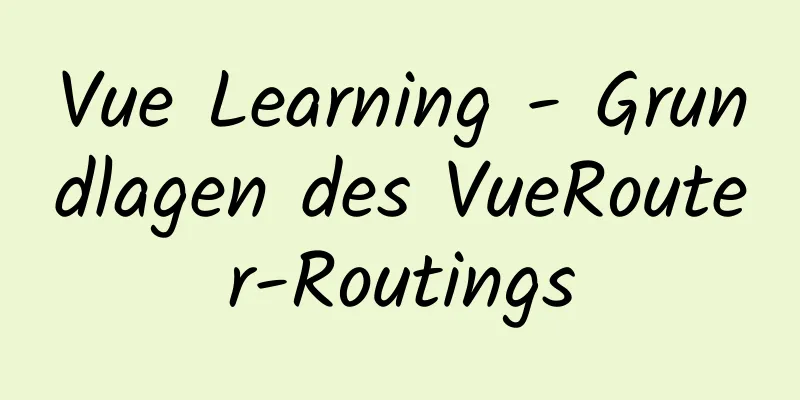 Vue Learning - Grundlagen des VueRouter-Routings